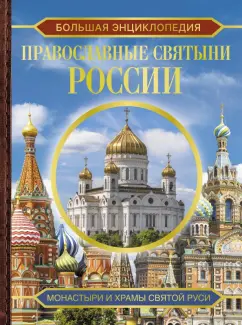 БОЛЬШАЯ ЭНЦИКЛОПЕДИЯ

ПРАВОСЛАВНЫЕ СВЯТЫНИ РОССИИ

МОНАСТЫРИ И ХРАМЫ СВЯТОЙ РУСИ